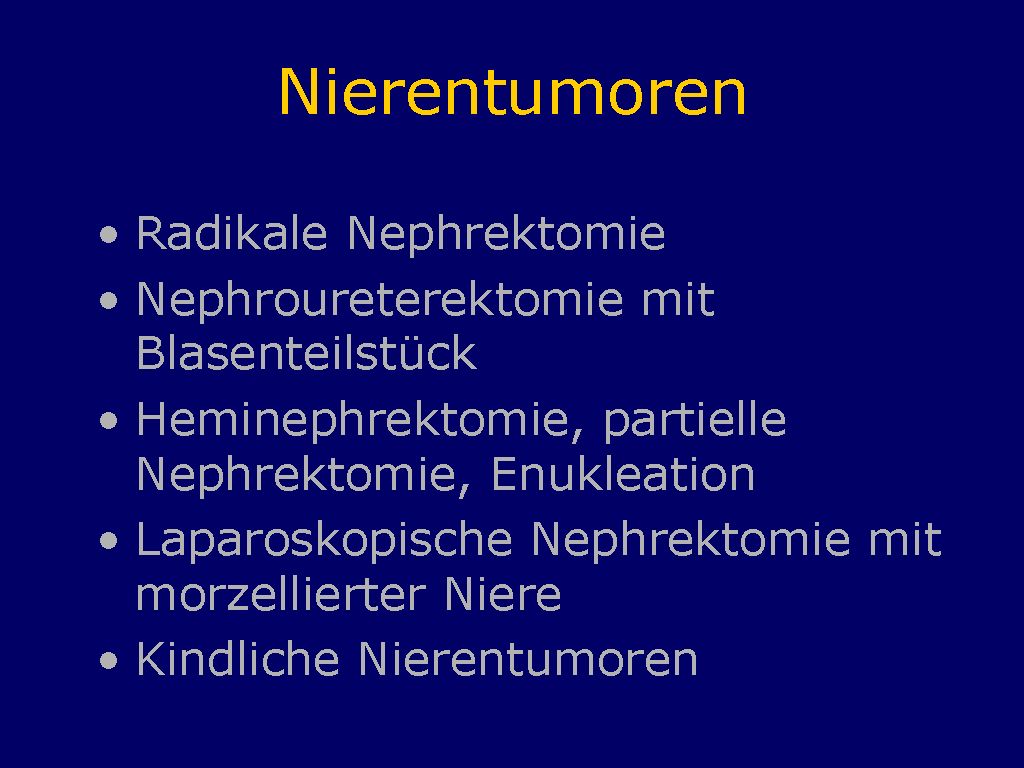 Nierentumoren

• Radikale Nephrektomie
• Nephroureterektomie mit Blasenteilstück
• Heminephrektomie, partielle Nephrektomie, Enukleation
• Laparoskopische Nephrektomie mit morzellierter Niere
• Kindliche Nierentumoren